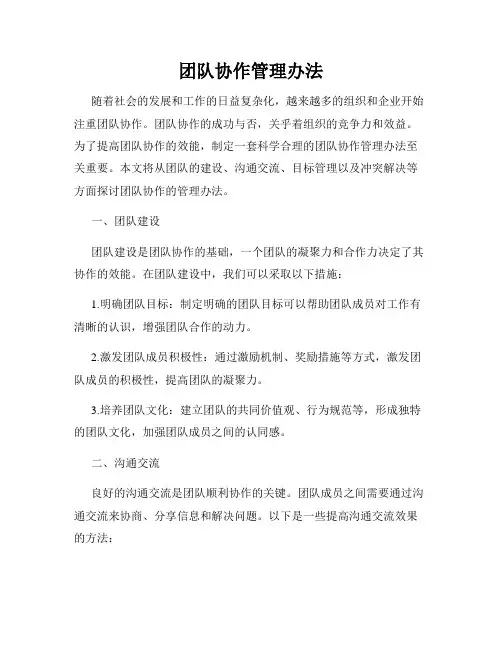 团队协作管理办法

随着社会的发展和工作的日益复杂化，越来越多的组织和企业开始注重团队协作。团队协作的成功与否，关乎着组织的竞争力和效益。为了提高团队协作的效能，制定一套科学合理的团队协作管理办法至关重要。本文将从团队的建设、沟通交流、目标管理以及冲突解决等方面探讨团队协作的管理办法。

一、团队建设

团队建设是团队协作的基础，一个团队的凝聚力和合作力决定了其协作的效能。在团队建设中，我们可以采取以下措施：

1.明确团队目标：制定明确的团队目标可以帮助团队成员对工作有清晰的认识，增强团队合作的动力。

2.激发团队成员积极性：通过激励机制、奖励措施等方式，激发团队成员的积极性，提高团队的凝聚力。

3.培养团队文化：建立团队的共同价值观、行为规范等，形成独特的团队文化，加强团队成员之间的认同感。

二、沟通交流

良好的沟通交流是团队顺利协作的关键。团队成员之间需要通过沟通交流来协商、分享信息和解决问题。以下是一些提高沟通交流效果的方法：